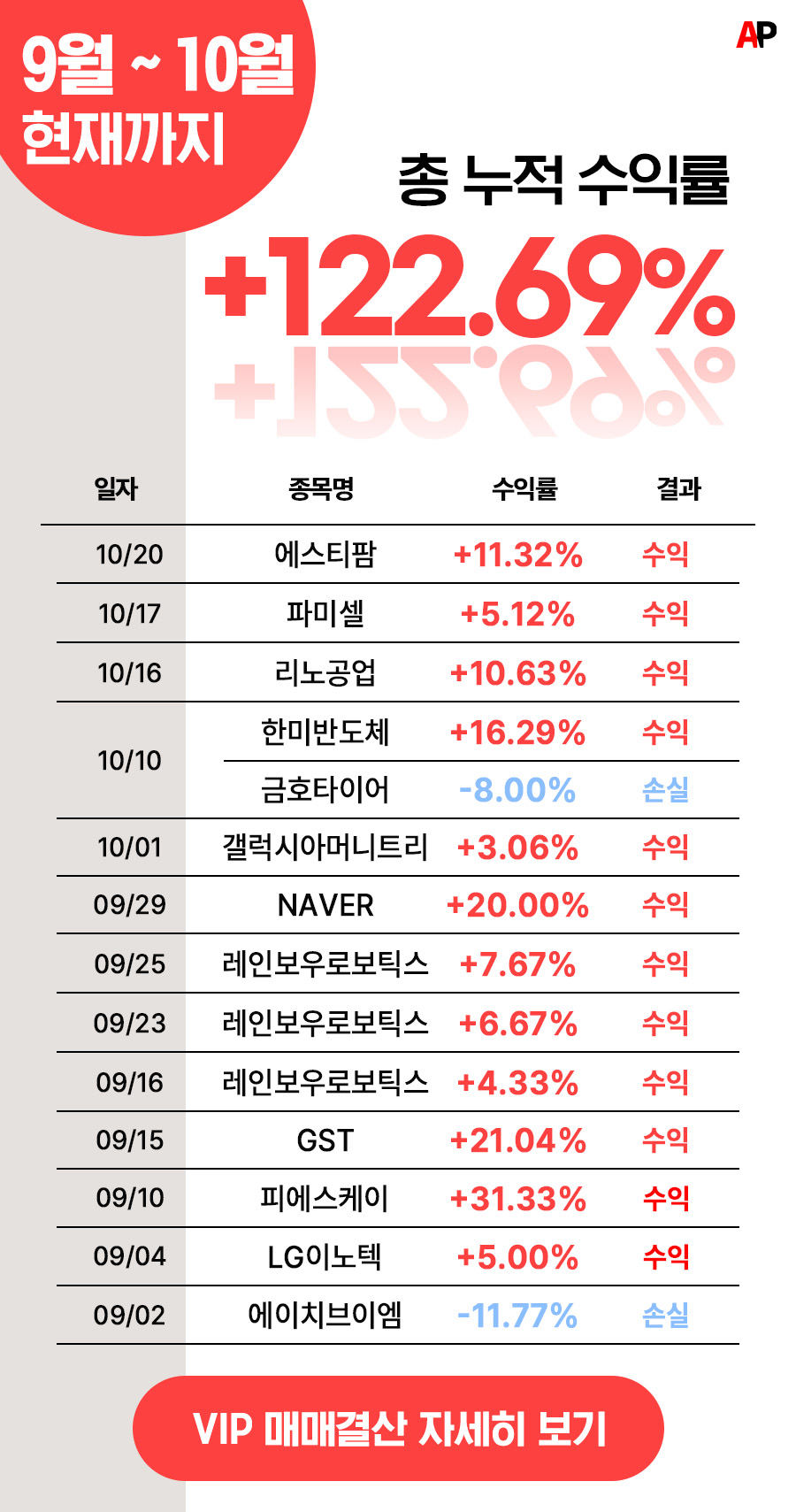 9월 ~ 10월
현재까지

AP

총 누적 수익률

+122.69%

| 일자 | 종목명 | 수익률 | 결과 |
|---|---|---|---|
| 10/20 | 에스티팜 | +11.32% | 수익 |
| 10/17 | 파미셀 | +5.12% | 수익 |
| 10/16 | 리노공업 | +10.63% | 수익 |
| 10/10 | 한미반도체 | +16.29% | 수익 |
|  | 금호타이어 | -8.00% | 손실 |
| 10/01 | 갤럭시아머니트리 | +3.06% | 수익 |
| 09/29 | NAVER | +20.00% | 수익 |
| 09/25 | 레인보우로보틱스 | +7.67% | 수익 |
| 09/23 | 레인보우로보틱스 | +6.67% | 수익 |
| 09/16 | 레인보우로보틱스 | +4.33% | 수익 |
| 09/15 | GST | +21.04% | 수익 |
| 09/10 | 피에스케이 | +31.33% | 수익 |
| 09/04 | LG이노텍 | +5.00% | 수익 |
| 09/02 | 에이치브이엠 | -11.77% | 손실 |

VIP 매매결산 자세히 보기